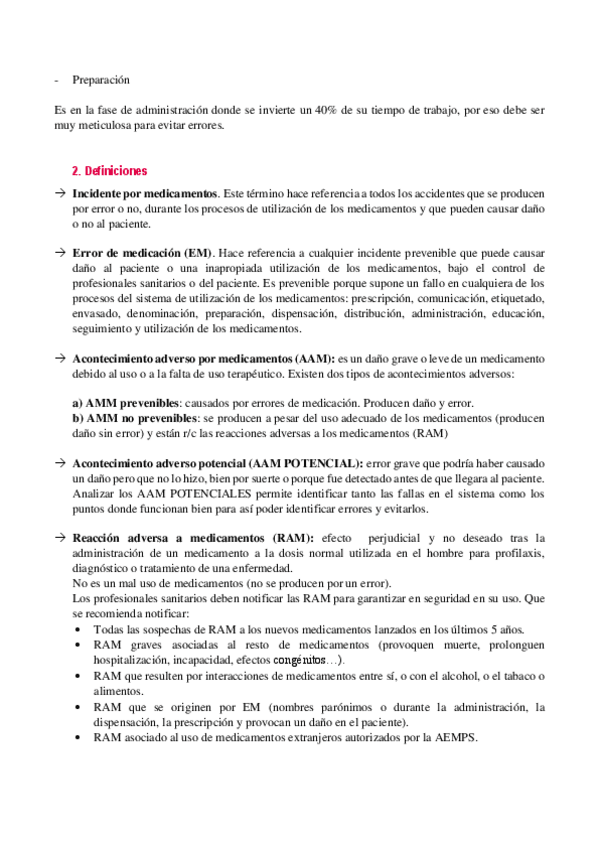 - Preparación

Es en la fase de administración donde se invierte un 40% de su tiempo de trabajo, por eso debe ser muy meticulosa para evitar errores.

2. Definiciones

→ **Incidente por medicamentos**. Este término hace referencia a todos los accidentes que se producen por error o no, durante los procesos de utilización de los medicamentos y que pueden causar daño o no al paciente.

→ **Error de medicación (EM)**. Hace referencia a cualquier incidente prevenible que puede causar daño al paciente o una inapropiada utilización de los medicamentos, bajo el control de profesionales sanitarios o del paciente. Es prevenible porque supone un fallo en cualquiera de los procesos del sistema de utilización de los medicamentos: prescripción, comunicación, etiquetado, envasado, denominación, preparación, dispensación, distribución, administración, educación, seguimiento y utilización de los medicamentos.

→ **Acontecimiento adverso por medicamentos (AAM):** es un daño grave o leve de un medicamento debido al uso o a la falta de uso terapéutico. Existen dos tipos de acontecimientos adversos:

**a) AMM prevenibles**: causados por errores de medicación. Producen daño y error.
**b) AMM no prevenibles**: se producen a pesar del uso adecuado de los medicamentos (producen daño sin error) y están r/c las reacciones adversas a los medicamentos (RAM)

→ **Acontecimiento adverso potencial (AAM POTENCIAL):** error grave que podría haber causado un daño pero que no lo hizo, bien por suerte o porque fue detectado antes de que llegara al paciente. Analizar los AAM POTENCIALES permite identificar tanto las fallas en el sistema como los puntos donde funcionan bien para así poder identificar errores y evitarlos.

→ **Reacción adversa a medicamentos (RAM):** efecto perjudicial y no deseado tras la administración de un medicamento a la dosis normal utilizada en el hombre para profilaxis, diagnóstico o tratamiento de una enfermedad.
No es un mal uso de medicamentos (no se producen por un error).
Los profesionales sanitarios deben notificar las RAM para garantizar en seguridad en su uso. Que se recomienda notificar:
• Todas las sospechas de RAM a los nuevos medicamentos lanzados en los últimos 5 años.
• RAM graves asociadas al resto de medicamentos (provoquen muerte, prolonguen hospitalización, incapacidad, efectos congénitos…).
• RAM que resulten por interacciones de medicamentos entre sí, o con el alcohol, o el tabaco o alimentos.
• RAM que se originen por EM (nombres parónimos o durante la administración, la dispensación, la prescripción y provocan un daño en el paciente).
• RAM asociado al uso de medicamentos extranjeros autorizados por la AEMPS.